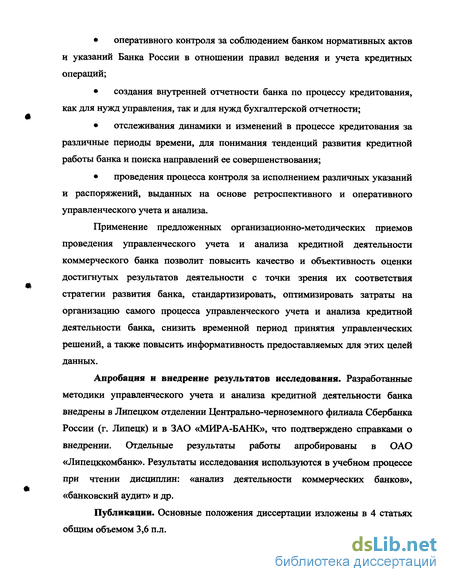 • оперативного контроля за соблюдением банком нормативных актов и указаний Банка России в отношении правил ведения и учета кредитных операций;

• создания внутренней отчетности банка по процессу кредитования, как для нужд управления, так и для нужд бухгалтерской отчетности;

• отслеживания динамики и изменений в процессе кредитования за различные периоды времени, для понимания тенденций развития кредитной работы банка и поиска направлений ее совершенствования;

• проведения процесса контроля за исполнением различных указаний и распоряжений, выданных на основе ретроспективного и оперативного управленческого учета и анализа.

Применение предложенных организационно-методических приемов проведения управленческого учета и анализа кредитной деятельности коммерческого банка позволит повысить качество и объективность оценки достигнутых результатов деятельности с точки зрения их соответствия стратегии развития банка, стандартизировать, оптимизировать затраты на организацию самого процесса управленческого учета и анализа кредитной деятельности банка, снизить временной период принятия управленческих решений, а также повысить информативность предоставляемых для этих целей данных.

Апробация и внедрение результатов исследования. Разработанные методики управленческого учета и анализа кредитной деятельности банка внедрены в Липецком отделении Центрально-черноземного филиала Сбербанка России (г. Липецк) и в ЗАО «МИРА-БАНК», что подтверждено справками о внедрении. Отдельные результаты работы апробированы в ОАО «Липецккомбанк». Результаты исследования используются в учебном процессе при чтении дисциплин: «анализ деятельности коммерческих банков», «банковский аудит» и др.

Публикации. Основные положения диссертации изложены в 4 статьях общим объемом 3,6 п.л.

dsLib.net
библиотека диссертаций